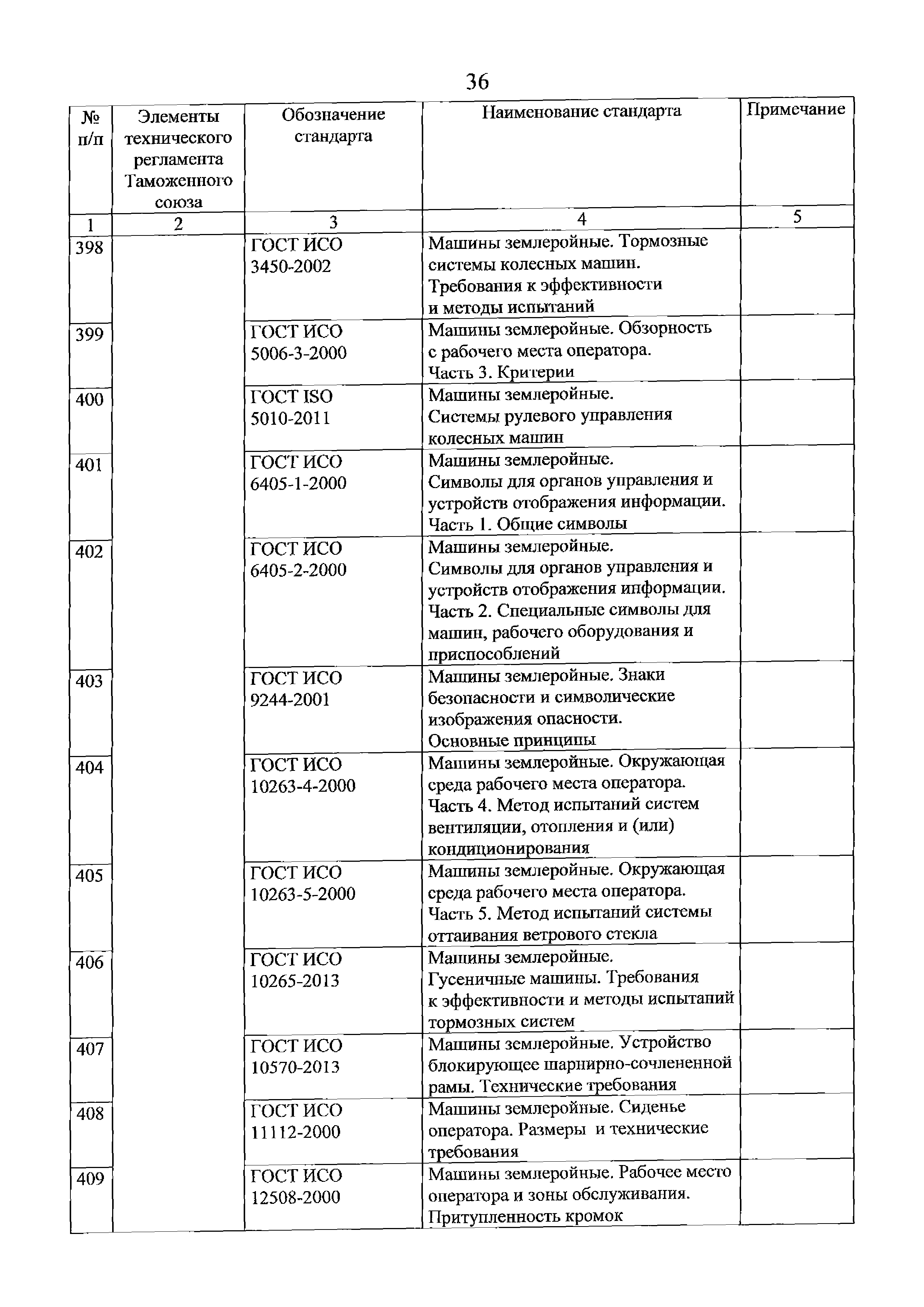 36

| № п/п | Элементы технического регламента Таможенного союза | Обозначение стандарта | Наименование стандарта | Примечание |
|---|---|---|---|---|
| 1 | 2 | 3 | 4 | 5 |
| 398 | | ГОСТ ИСО 3450-2002 | Машины землеройные. Тормозные системы колесных машин. Требования к эффективности и методы испытаний | |
| 399 | | ГОСТ ИСО 5006-3-2000 | Машины землеройные. Обзорность с рабочего места оператора. Часть 3. Критерии | |
| 400 | | ГОСТ ISO 5010-2011 | Машины землеройные. Системы рулевого управления колесных машин | |
| 401 | | ГОСТ ИСО 6405-1-2000 | Машины землеройные. Символы для органов управления и устройств отображения информации. Часть 1. Общие символы | |
| 402 | | ГОСТ ИСО 6405-2-2000 | Машины землеройные. Символы для органов управления и устройств отображения информации. Часть 2. Специальные символы для машин, рабочего оборудования и приспособлений | |
| 403 | | ГОСТ ИСО 9244-2001 | Машины землеройные. Знаки безопасности и символические изображения опасности. Основные принципы | |
| 404 | | ГОСТ ИСО 10263-4-2000 | Машины землеройные. Окружающая среда рабочего места оператора. Часть 4. Метод испытаний систем вентиляции, отопления и (или) кондиционирования | |
| 405 | | ГОСТ ИСО 10263-5-2000 | Машины землеройные. Окружающая среда рабочего места оператора. Часть 5. Метод испытаний системы оттаивания ветрового стекла | |
| 406 | | ГОСТ ИСО 10265-2013 | Машины землеройные. Гусеничные машины. Требования к эффективности и методы испытаний тормозных систем | |
| 407 | | ГОСТ ИСО 10570-2013 | Машины землеройные. Устройство блокирующее шарнирно-сочлененной рамы. Технические требования | |
| 408 | | ГОСТ ИСО 11112-2000 | Машины землеройные. Сиденье оператора. Размеры и технические требования | |
| 409 | | ГОСТ ИСО 12508-2000 | Машины землеройные. Рабочее место оператора и зоны обслуживания. Притупленность кромок | |